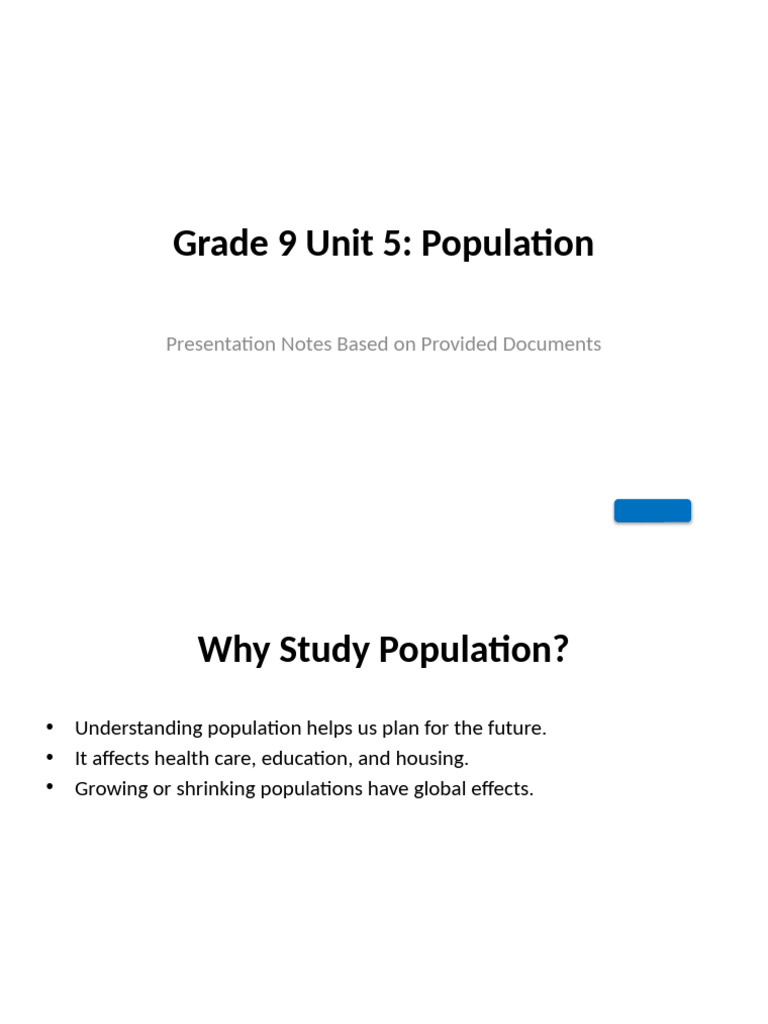 Grade 9 Unit 5: Population

Presentation Notes Based on Provided Documents

Why Study Population?

• Understanding population helps us plan for the future.
• It affects health care, education, and housing.
• Growing or shrinking populations have global effects.